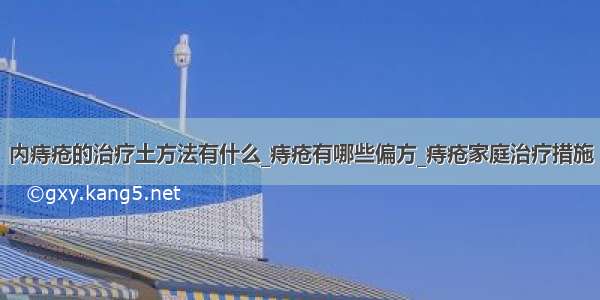 内痔疮的治疗土方法有什么_痔疮有哪些偏方_痔疮家庭治疗措施

©gxy.kang5.net